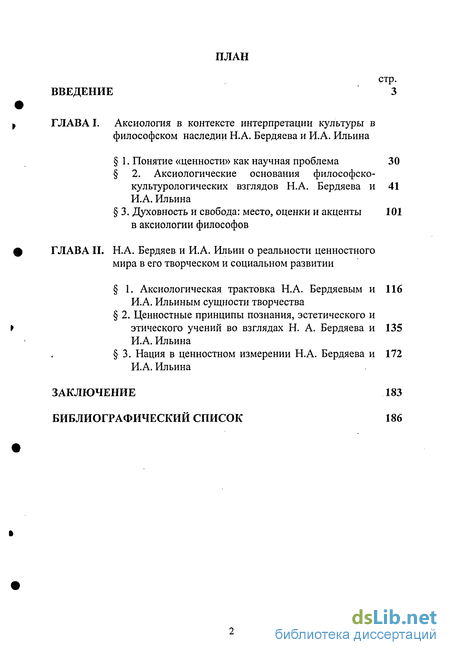 ПЛАН

стр.

ВВЕДЕНИЕ 3

ГЛАВА I. Аксиология в контексте интерпретации культуры в философском наследии Н.А. Бердяева и И.А. Ильина

§ 1. Понятие «ценности» как научная проблема 30

§ 2. Аксиологические основания философско-культурологических взглядов Н.А. Бердяева и И.А. Ильина 41

§ 3. Духовность и свобода: место, оценки и акценты в аксиологии философов 101

ГЛАВА II. Н.А. Бердяев и И.А. Ильин о реальности ценностного мира в его творческом и социальном развитии

§ 1. Аксиологическая трактовка Н.А. Бердяевым и И.А. Ильиным сущности творчества 116

§ 2. Ценностные принципы познания, эстетического и этического учений во взглядах Н. А. Бердяева и И.А. Ильина 135

§ 3. Нация в ценностном измерении Н.А. Бердяева и И.А. Ильина 172

ЗАКЛЮЧЕНИЕ 183

БИБЛИОГРАФИЧЕСКИЙ СПИСОК 186

2

dsLib.net
библиотека диссертаций